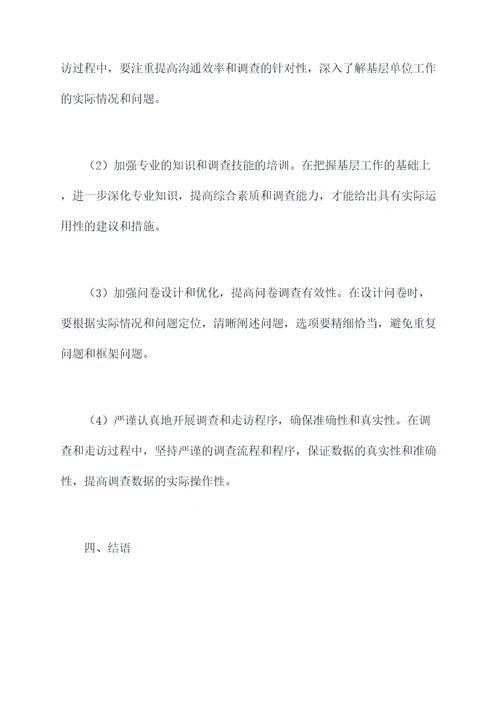 访过程中，要注重提高沟通效率和调查的针对性，深入了解基层单位工作的实际情况和问题。

（2）加强专业的知识和调查技能的培训。在把握基层工作的基础上，进一步深化专业知识，提高综合素质和调查能力，才能给出具有实际运用性的建议和措施。

（3）加强问卷设计和优化，提高问卷调查有效性。在设计问卷时，要根据实际情况和问题定位，清晰阐述问题，选项要精细恰当，避免重复问题和框架问题。

（4）严谨认真地开展调查和走访程序，确保准确性和真实性。在调查和走访过程中，坚持严谨的调查流程和程序，保证数据的真实性和准确性，提高调查数据的实际操作性。

四、结语